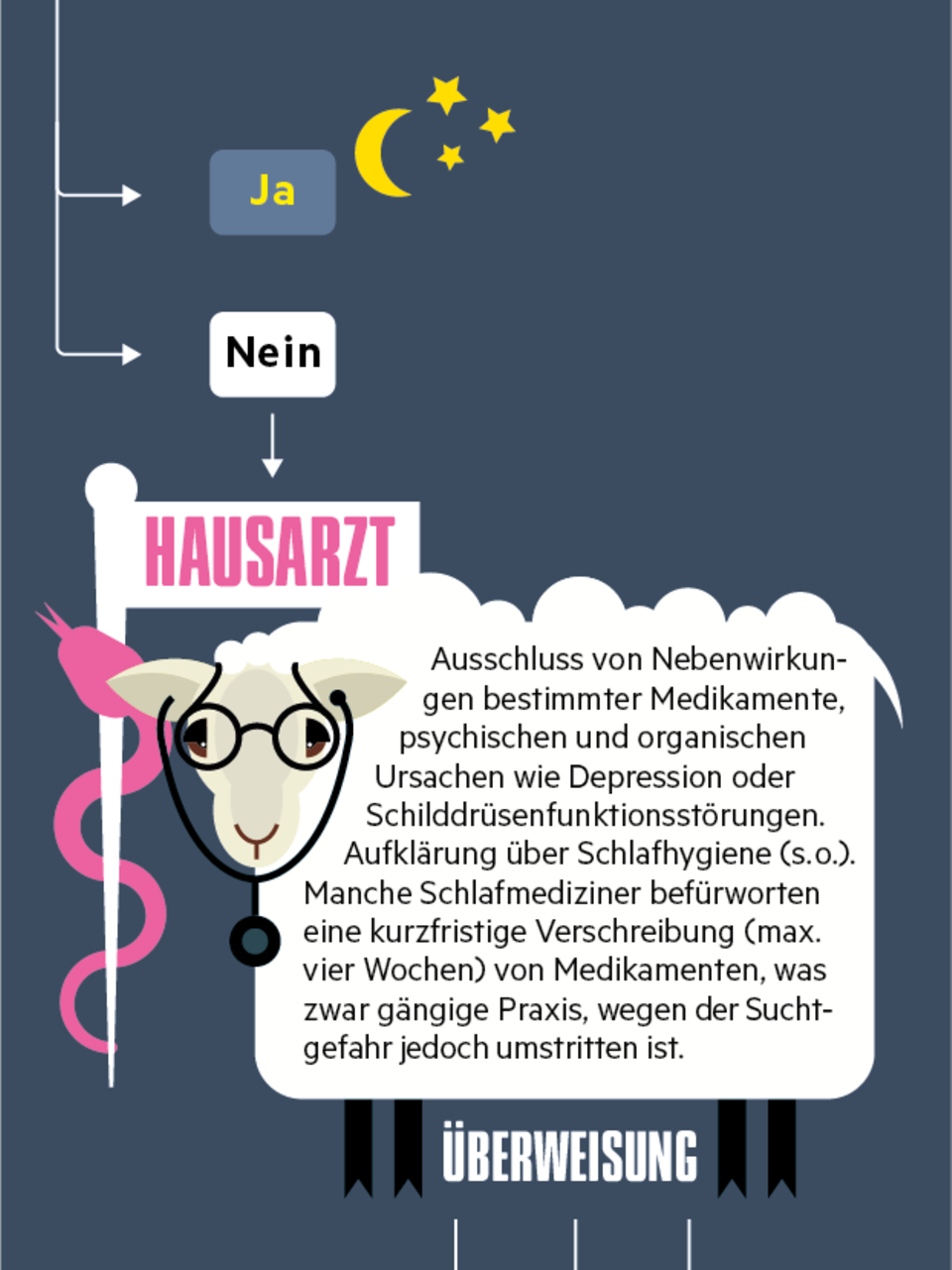 Ja

Nein

HAUSARZT

Ausschluss von Nebenwirkungen bestimmter Medikamente, psychischen und organischen Ursachen wie Depression oder Schilddrüsenfunktionsstörungen. Aufklärung über Schlafhygiene (s.o.). Manche Schlafmediziner befürworten eine kurzfristige Verschreibung (max. vier Wochen) von Medikamenten, was zwar gängige Praxis, wegen der Suchtgefahr jedoch umstritten ist.

ÜBERWEISUNG